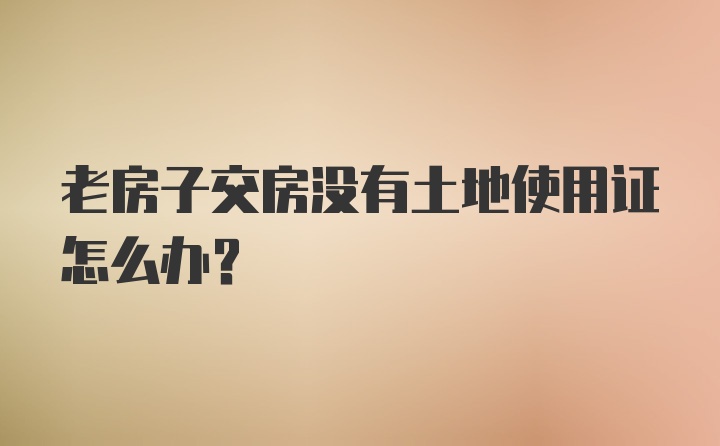 老房子交房没有土地使用证怎么办？